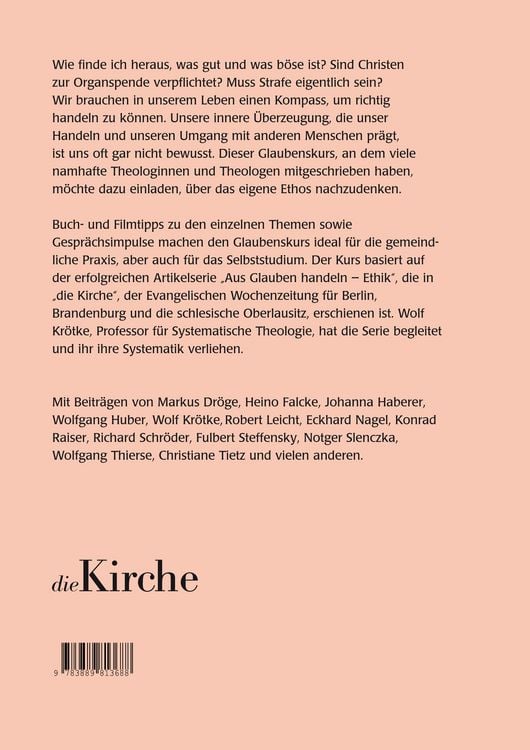 Wie finde ich heraus, was gut und was böse ist? Sind Christen zur Organspende verpflichtet? Muss Strafe eigentlich sein? Wir brauchen in unserem Leben einen Kompass, um richtig handeln zu können. Unsere innere Überzeugung, die unser Handeln und unseren Umgang mit anderen Menschen prägt, ist uns oft gar nicht bewusst. Dieser Glaubenskurs, an dem viele namhafte Theologinnen und Theologen mitgeschrieben haben, möchte dazu einladen, über das eigene Ethos nachzudenken.

Buch- und Filmtipps zu den einzelnen Themen sowie Gesprächsimpulse machen den Glaubenskurs ideal für die gemeindliche Praxis, aber auch für das Selbststudium. Der Kurs basiert auf der erfolgreichen Artikelserie „Aus Glauben handeln – Ethik", die in „die Kirche", der Evangelischen Wochenzeitung für Berlin, Brandenburg und die schlesische Oberlausitz, erschienen ist. Wolf Krötke, Professor für Systematische Theologie, hat die Serie begleitet und ihr ihre Systematik verliehen.

Mit Beiträgen von Markus Dröge, Heino Falcke, Johanna Haberer, Wolfgang Huber, Wolf Krötke, Robert Leicht, Eckhard Nagel, Konrad Raiser, Richard Schröder, Fulbert Steffensky, Notger Slenczka, Wolfgang Thierse, Christiane Tietz und vielen anderen.

dieKirche

9 783889 813688